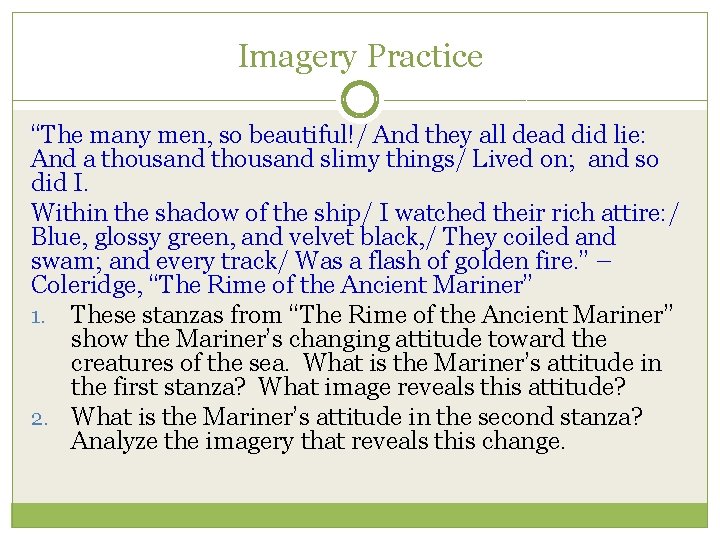 Imagery Practice

"The many men, so beautiful!/ And they all dead did lie: And a thousand thousand slimy things/ Lived on; and so did I.

Within the shadow of the ship/ I watched their rich attire:/ Blue, glossy green, and velvet black,/ They coiled and swam; and every track/ Was a flash of golden fire." – Coleridge, "The Rime of the Ancient Mariner"

1. These stanzas from "The Rime of the Ancient Mariner" show the Mariner's changing attitude toward the creatures of the sea. What is the Mariner's attitude in the first stanza? What image reveals this attitude?

2. What is the Mariner's attitude in the second stanza? Analyze the imagery that reveals this change.